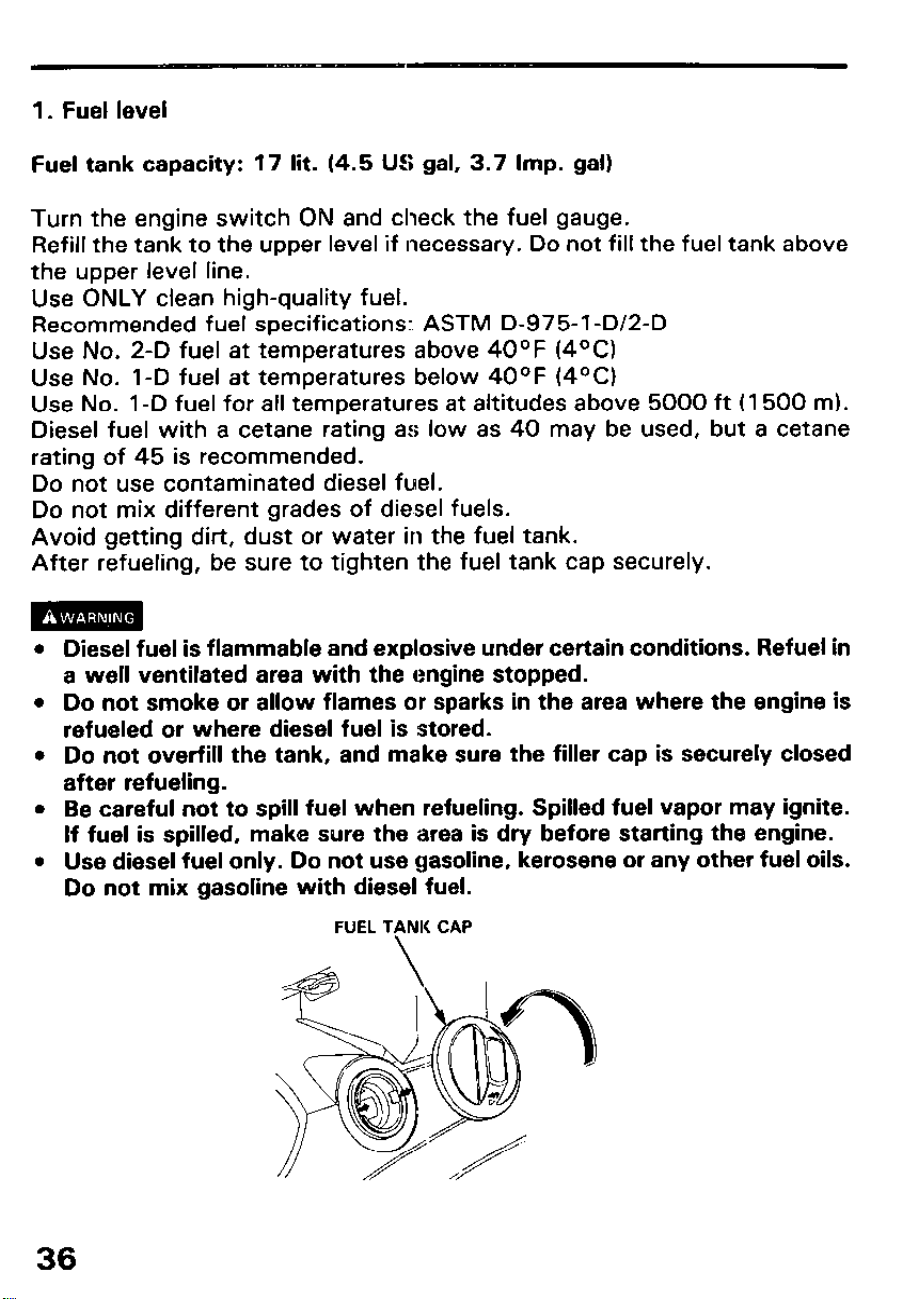 1. Fuel level

Fuel tank capacity: 17 lit. (4.5 US gal, 3.7 Imp. gal)

Turn the engine switch ON and check the fuel gauge.
Refill the tank to the upper level if necessary. Do not fill the fuel tank above the upper level line.
Use ONLY clean high-quality fuel.
Recommended fuel specifications: ASTM D-975-1-D/2-D
Use No. 2-D fuel at temperatures above 40°F (4°C)
Use No. 1-D fuel at temperatures below 40°F (4°C)
Use No. 1-D fuel for all temperatures at altitudes above 5000 ft (1500 m).
Diesel fuel with a cetane rating as low as 40 may be used, but a cetane rating of 45 is recommended.
Do not use contaminated diesel fuel.
Do not mix different grades of diesel fuels.
Avoid getting dirt, dust or water in the fuel tank.
After refueling, be sure to tighten the fuel tank cap securely.

WARNING

• Diesel fuel is flammable and explosive under certain conditions. Refuel in a well ventilated area with the engine stopped.
• Do not smoke or allow flames or sparks in the area where the engine is refueled or where diesel fuel is stored.
• Do not overfill the tank, and make sure the filler cap is securely closed after refueling.
• Be careful not to spill fuel when refueling. Spilled fuel vapor may ignite. If fuel is spilled, make sure the area is dry before starting the engine.
• Use diesel fuel only. Do not use gasoline, kerosene or any other fuel oils. Do not mix gasoline with diesel fuel.

FUEL TANK CAP

36